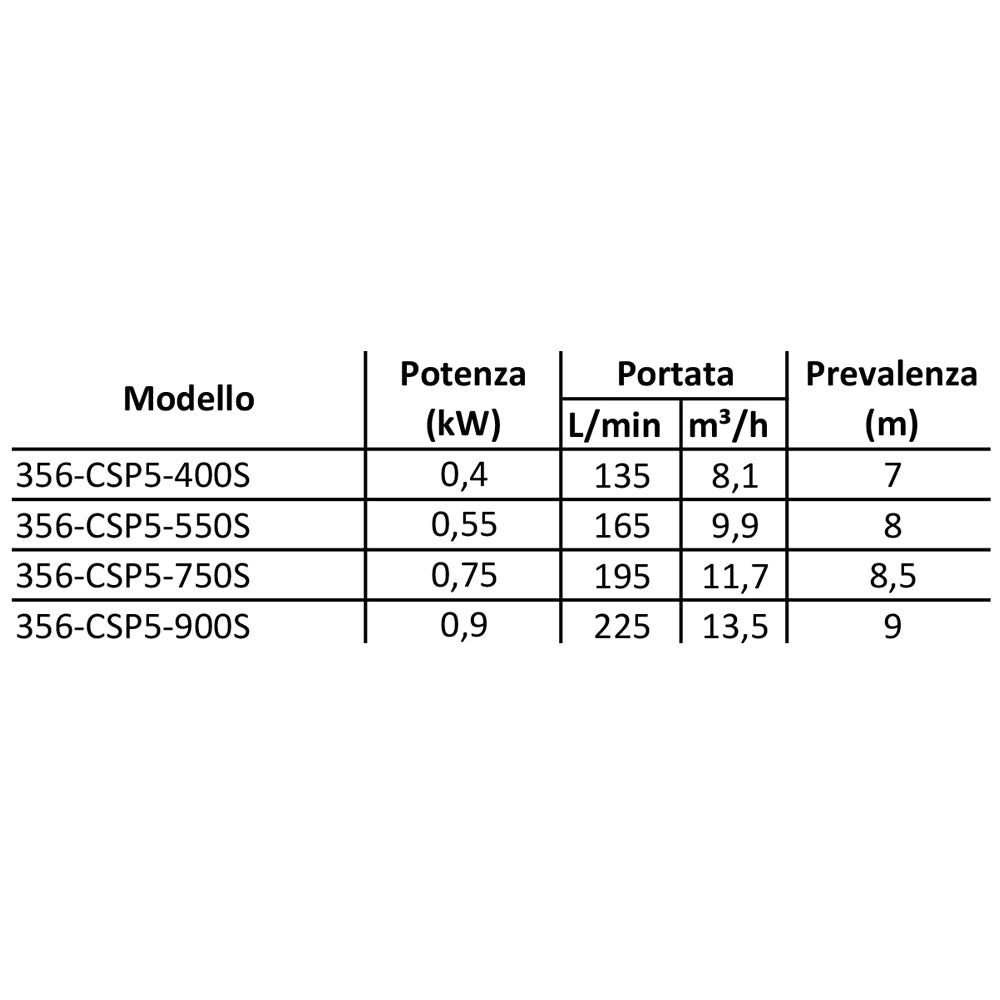 | Modello | Potenza (kW) | Portata L/min | Portata $m^3/h$ | Prevalenza (m) |
|---|---|---|---|---|
| 356-CSP5-400S | 0,4 | 135 | 8,1 | 7 |
| 356-CSP5-550S | 0,55 | 165 | 9,9 | 8 |
| 356-CSP5-750S | 0,75 | 195 | 11,7 | 8,5 |
| 356-CSP5-900S | 0,9 | 225 | 13,5 | 9 |